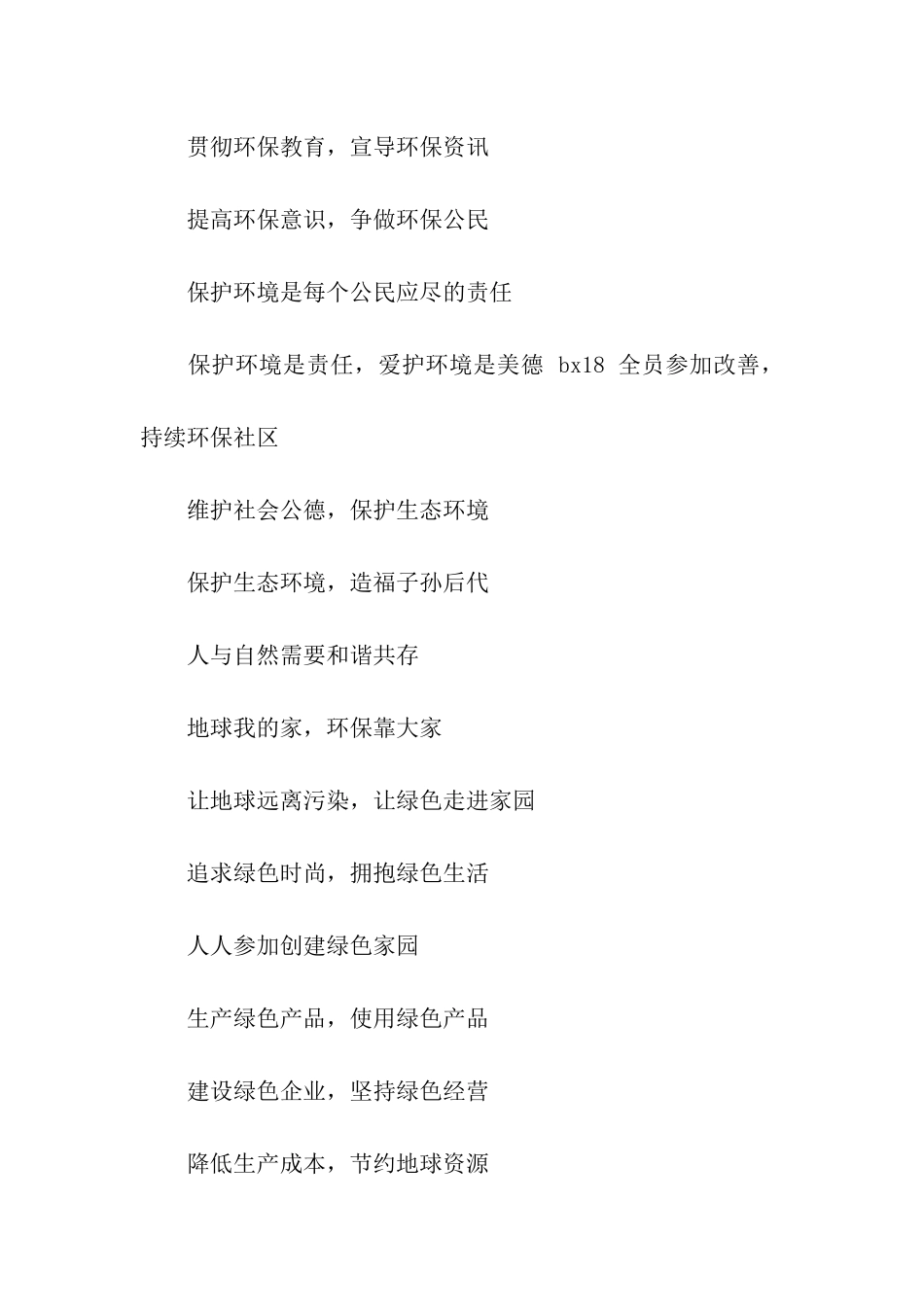 贯彻环保教育，宣导环保资讯

提高环保意识，争做环保公民

保护环境是每个公民应尽的责任

保护环境是责任，爱护环境是美德 bx18 全员参加改善，持续环保社区

维护社会公德，保护生态环境

保护生态环境，造福子孙后代

人与自然需要和谐共存

地球我的家，环保靠大家

让地球远离污染，让绿色走进家园

追求绿色时尚，拥抱绿色生活

人人参加创建绿色家园

生产绿色产品，使用绿色产品

建设绿色企业，坚持绿色经营

降低生产成本，节约地球资源